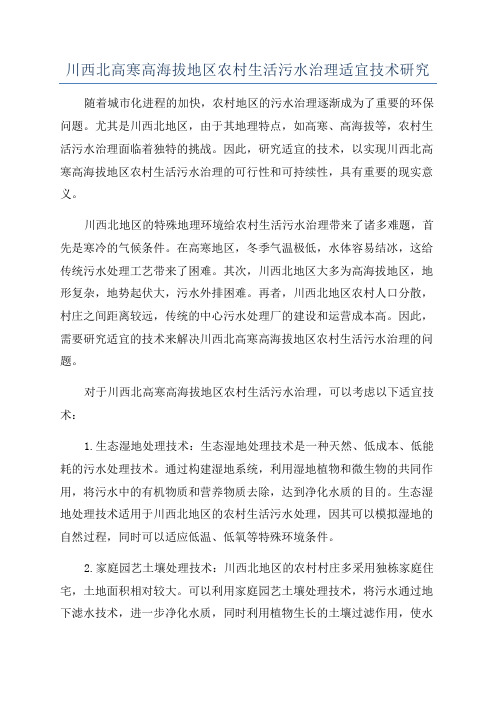 川西北高寒高海拔地区农村生活污水治理适宜技术研究

随着城市化进程的加快，农村地区的污水治理逐渐成为了重要的环保问题。尤其是川西北地区，由于其地理特点，如高寒、高海拔等，农村生活污水治理面临着独特的挑战。因此，研究适宜的技术，以实现川西北高寒高海拔地区农村生活污水治理的可行性和可持续性，具有重要的现实意义。

川西北地区的特殊地理环境给农村生活污水治理带来了诸多难题，首先是寒冷的气候条件。在高寒地区，冬季气温极低，水体容易结冰，这给传统污水处理工艺带来了困难。其次，川西北地区大多为高海拔地区，地形复杂，地势起伏大，污水外排困难。再者，川西北地区农村人口分散，村庄之间距离较远，传统的中心污水处理厂的建设和运营成本高。因此，需要研究适宜的技术来解决川西北高寒高海拔地区农村生活污水治理的问题。

对于川西北高寒高海拔地区农村生活污水治理，可以考虑以下适宜技术：

1.生态湿地处理技术：生态湿地处理技术是一种天然、低成本、低能耗的污水处理技术。通过构建湿地系统，利用湿地植物和微生物的共同作用，将污水中的有机物质和营养物质去除，达到净化水质的目的。生态湿地处理技术适用于川西北地区的农村生活污水处理，因其可以模拟湿地的自然过程，同时可以适应低温、低氧等特殊环境条件。

2.家庭园艺土壤处理技术：川西北地区的农村村庄多采用独栋家庭住宅，土地面积相对较大。可以利用家庭园艺土壤处理技术，将污水通过地下滤水技术，进一步净化水质，同时利用植物生长的土壤过滤作用，使水